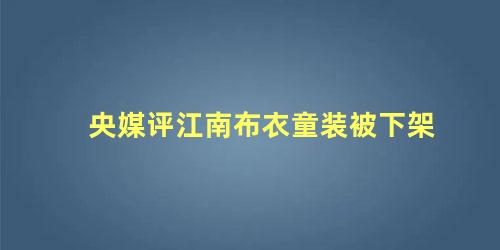 央媒评江南布衣童装被下架